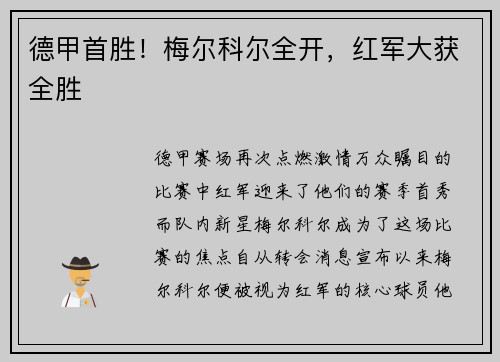 德甲首胜！梅尔科尔全开，红军大获全胜

德甲赛场再次点燃激情万众瞩目的比赛中红军迎来了他们的赛季首秀而队内新星梅尔科尔成为了这场比赛的焦点自从转会消息宣布以来梅尔科尔便被视为红军的核心球员他